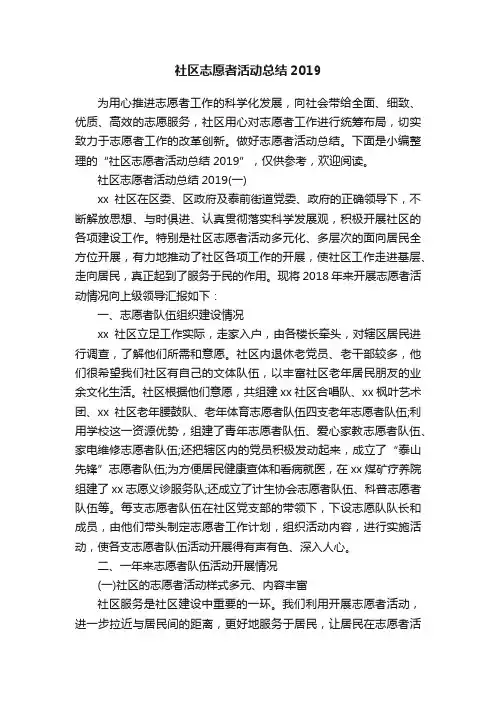 社区志愿者活动总结 2019

为用心推进志愿者工作的科学化发展，向社会带给全面、细致、优质、高效的志愿服务，社区用心对志愿者工作进行统筹布局，切实致力于志愿者工作的改革创新。做好志愿者活动总结。下面是小编整理的“社区志愿者活动总结 2019”，仅供参考，欢迎阅读。

社区志愿者活动总结 2019(一)

xx 社区在区委、区政府及泰前街道党委、政府的正确领导下，不断解放思想、与时俱进、认真贯彻落实科学发展观，积极开展社区的各项建设工作。特别是社区志愿者活动多元化、多层次的面向居民全方位开展，有力地推动了社区各项工作的开展，使社区工作走进基层、走向居民，真正起到了服务于民的作用。现将 2018 年来开展志愿者活动情况向上级领导汇报如下：

一、志愿者队伍组织建设情况

xx 社区立足工作实际，走家入户，由各楼长牵头，对辖区居民进行调查，了解他们所需和意愿。社区内退休老党员、老干部较多，他们很希望我们社区有自己的文体队伍，以丰富社区老年居民朋友的业余文化生活。社区根据他们意愿，共组建 xx 社区合唱队、xx 枫叶艺术团、xx 社区老年腰鼓队、老年体育志愿者队伍四支老年志愿者队伍;利用学校这一资源优势，组建了青年志愿者队伍、爱心家教志愿者队伍、家电维修志愿者队伍;还把辖区内的党员积极发动起来，成立了“泰山先锋”志愿者队伍;为方便居民健康查体和看病就医，在 xx 煤矿疗养院组建了 xx 志愿义诊服务队;还成立了计生协会志愿者队伍、科普志愿者队伍等。每支志愿者队伍在社区党支部的带领下，下设志愿队队长和成员，由他们带头制定志愿者工作计划，组织活动内容，进行实施活动，使各支志愿者队伍活动开展得有声有色、深入人心。

二、一年来志愿者队伍活动开展情况

(一)社区的志愿者活动样式多元、内容丰富

社区服务是社区建设中重要的一环。我们利用开展志愿者活动，进一步拉近与居民间的距离，更好地服务于居民，让居民在志愿者活